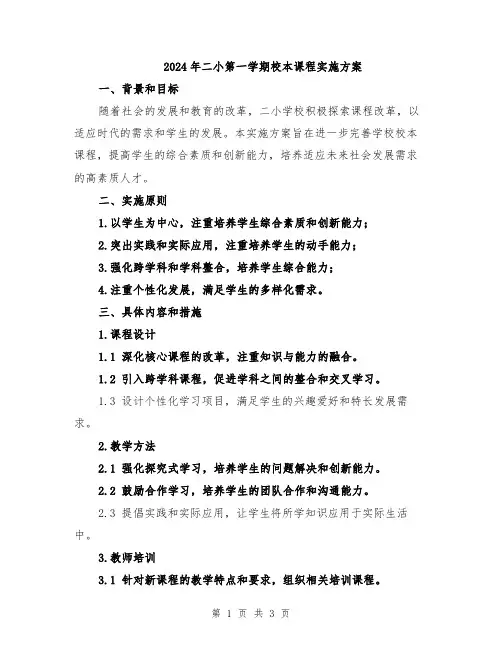 2024年二小第一学期校本课程实施方案

一、背景和目标

随着社会的发展和教育的改革，二小学校积极探索课程改革，以适应时代的需求和学生的发展。本实施方案旨在进一步完善学校校本课程，提高学生的综合素质和创新能力，培养适应未来社会发展需求的高素质人才。

二、实施原则

1.以学生为中心，注重培养学生综合素质和创新能力；

2.突出实践和实际应用，注重培养学生的动手能力；

3.强化跨学科和学科整合，培养学生综合能力；

4.注重个性化发展，满足学生的多样化需求。

三、具体内容和措施

1.课程设计

1.1 深化核心课程的改革，注重知识与能力的融合。

1.2 引入跨学科课程，促进学科之间的整合和交叉学习。

1.3 设计个性化学习项目，满足学生的兴趣爱好和特长发展需求。

2.教学方法

2.1 强化探究式学习，培养学生的问题解决和创新能力。

2.2 鼓励合作学习，培养学生的团队合作和沟通能力。

2.3 提倡实践和实际应用，让学生将所学知识应用于实际生活中。

3.教师培训

3.1 针对新课程的教学特点和要求，组织相关培训课程。

第 1 页 共 3 页